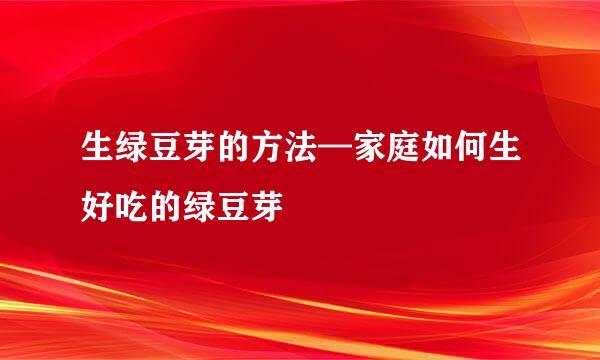 生绿豆芽的方法—家庭如何生好吃的绿豆芽